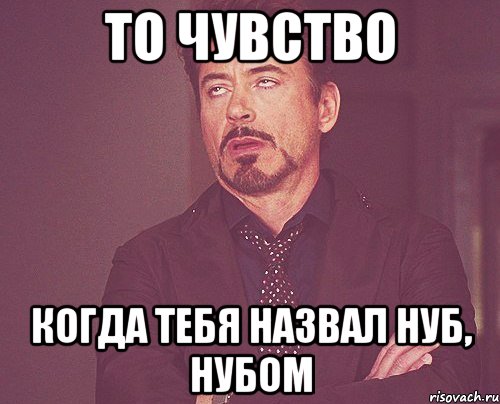 ТО ЧУВСТВО

КОГДА ТЕБЯ НАЗВАЛ НУБ, НУБОМ

risovach.ru